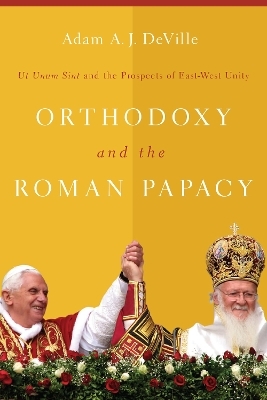 Adam A. J. DeVille

Ut Unum Sint and the Prospects of East-West Unity

ORTHODOXY

and the

ROMAN PAPACY